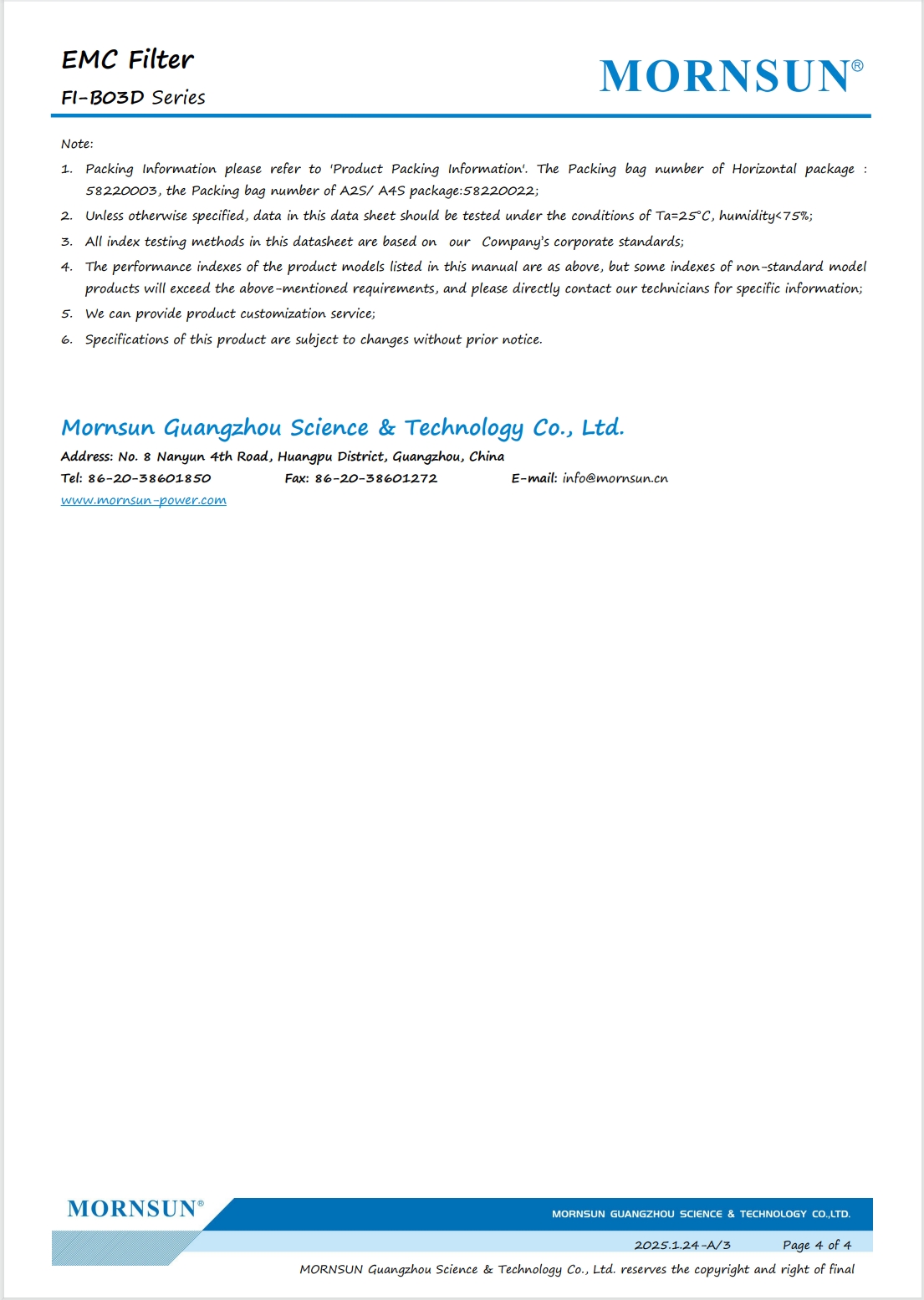 EMC Filter
FI-B03D Series

MORNSUN®

Note:

1. Packing Information please refer to 'Product Packing Information'. The Packing bag number of Horizontal package : 58220003, the Packing bag number of A2S/ A4S package:58220022;
2. Unless otherwise specified, data in this data sheet should be tested under the conditions of Ta=25°C, humidity<75%;
3. All index testing methods in this datasheet are based on our Company's corporate standards;
4. The performance indexes of the product models listed in this manual are as above, but some indexes of non-standard model products will exceed the above-mentioned requirements, and please directly contact our technicians for specific information;
5. We can provide product customization service;
6. Specifications of this product are subject to changes without prior notice.

Mornsun Guangzhou Science & Technology Co., Ltd.
Address: No. 8 Nanyun 4th Road, Huangpu District, Guangzhou, China
Tel: 86-20-38601850 Fax: 86-20-38601272 E-mail: info@mornsun.cn
www.mornsun-power.com

MORNSUN®
MORNSUN GUANGZHOU SCIENCE & TECHNOLOGY CO.,LTD.
2025.1.24-A/3 Page 4 of 4
MORNSUN Guangzhou Science & Technology Co., Ltd. reserves the copyright and right of final